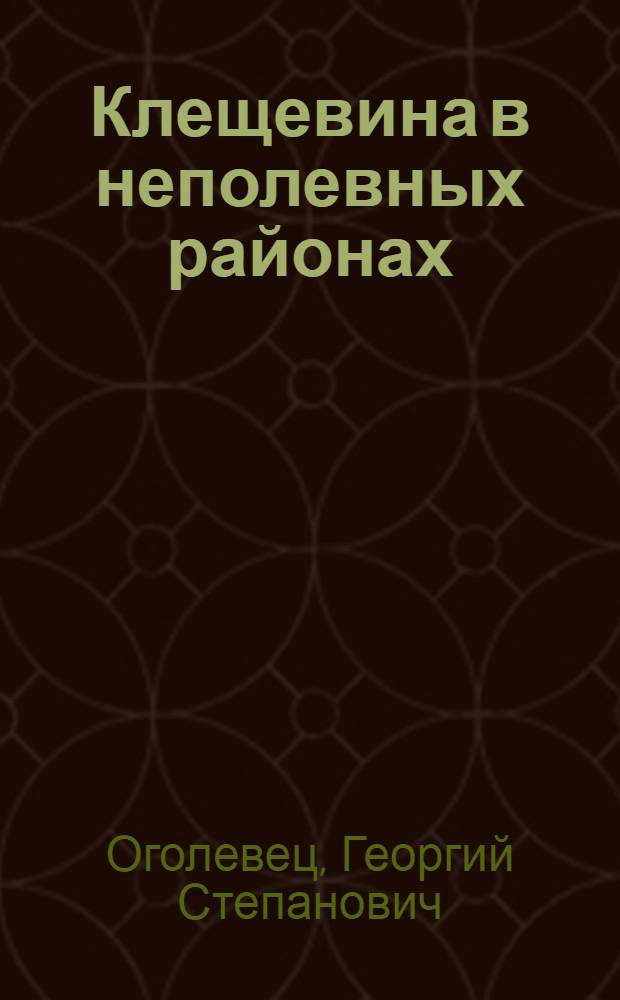 Клещевина в неполевных районах

Оголевец, Георгий Степанович